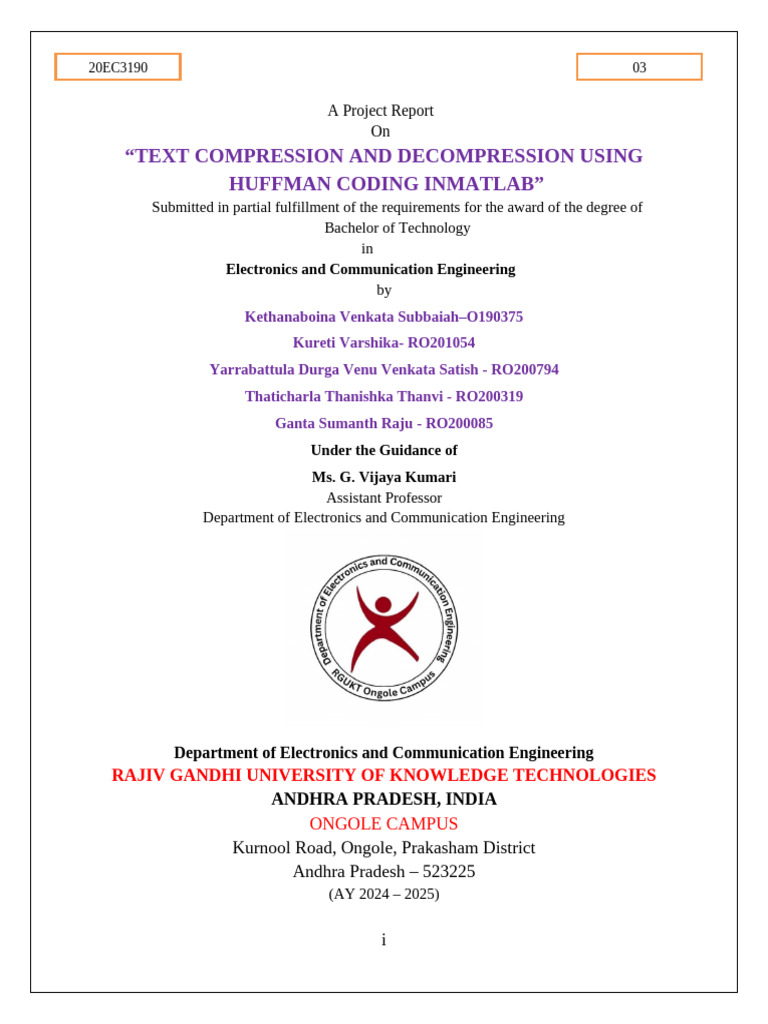 20EC3190

03

A Project Report
On

“TEXT COMPRESSION AND DECOMPRESSION USING HUFFMAN CODING INMATLAB”

Submitted in partial fulfillment of the requirements for the award of the degree of Bachelor of Technology
in
Electronics and Communication Engineering
by

Kethanaboina Venkata Subbaiah–O190375
Kureti Varshika- RO201054
Yarrabattula Durga Venu Venkata Satish - RO200794
Thaticharla Thanishka Thanvi - RO200319
Ganta Sumanth Raju - RO200085

Under the Guidance of
Ms. G. Vijaya Kumari
Assistant Professor
Department of Electronics and Communication Engineering

Department of Electronics and Communication Engineering
RGUKT Ongole Campus

Department of Electronics and Communication Engineering
RAJIV GANDHI UNIVERSITY OF KNOWLEDGE TECHNOLOGIES
ANDHRA PRADESH, INDIA
ONGOLE CAMPUS
Kurnool Road, Ongole, Prakasham District
Andhra Pradesh – 523225
(AY 2024 – 2025)

i